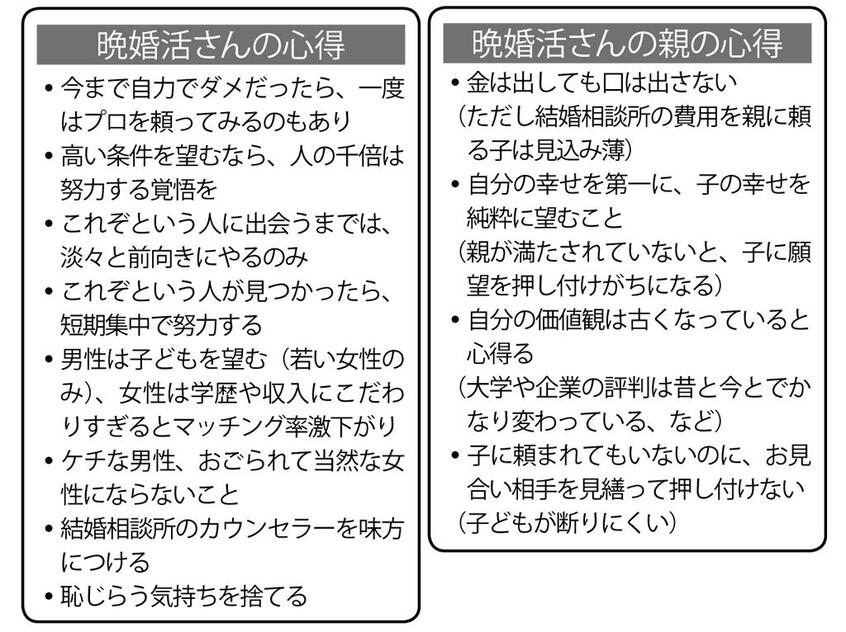 晩婚活さんの心得

• 今まで自力でダメだったら、一度はプロを頼ってみるのもあり
• 高い条件を望むなら、人の千倍は努力する覚悟を
• これぞという人に出会うまでは、淡々と前向きにやるのみ
• これぞという人が見つかったら、短期集中で努力する
• 男性は子どもを望む（若い女性のみ）、女性は学歴や収入にこだわりすぎるとマッチング率激下がり
• ケチな男性、おごられて当然な女性にならないこと
• 結婚相談所のカウンセラーを味方につける
• 恥じらう気持ちを捨てる

晩婚活さんの親の心得

• 金は出しても口は出さない
（ただし結婚相談所の費用を親に頼る子は見込み薄）
• 自分の幸せを第一に、子の幸せを純粋に望むこと
（親が満たされていないと、子に願望を押し付けがちになる）
• 自分の価値観は古くなっていると心得る
（大学や企業の評判は昔と今とでかなり変わっている、など）
• 子に頼まれてもいないのに、お見合い相手を見繕って押し付けない
（子どもが断りにくい）